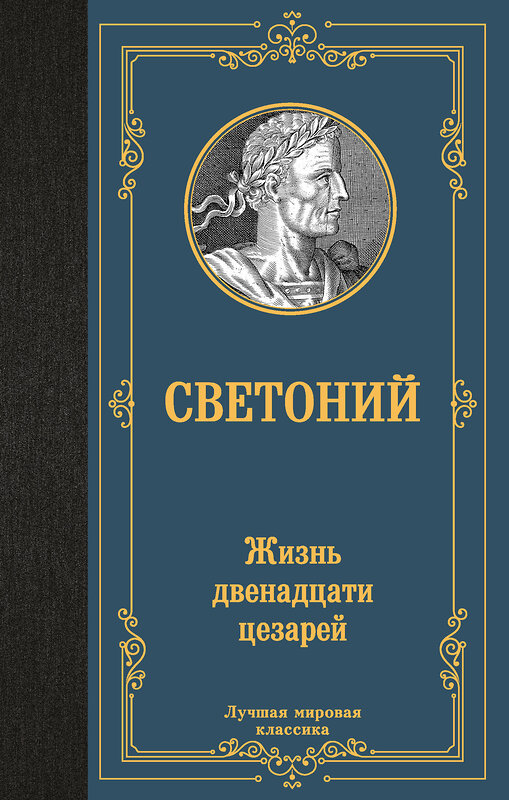 СВЕТОНИЙ

Жизнь двенадцати цезарей

Лучшая мировая классика